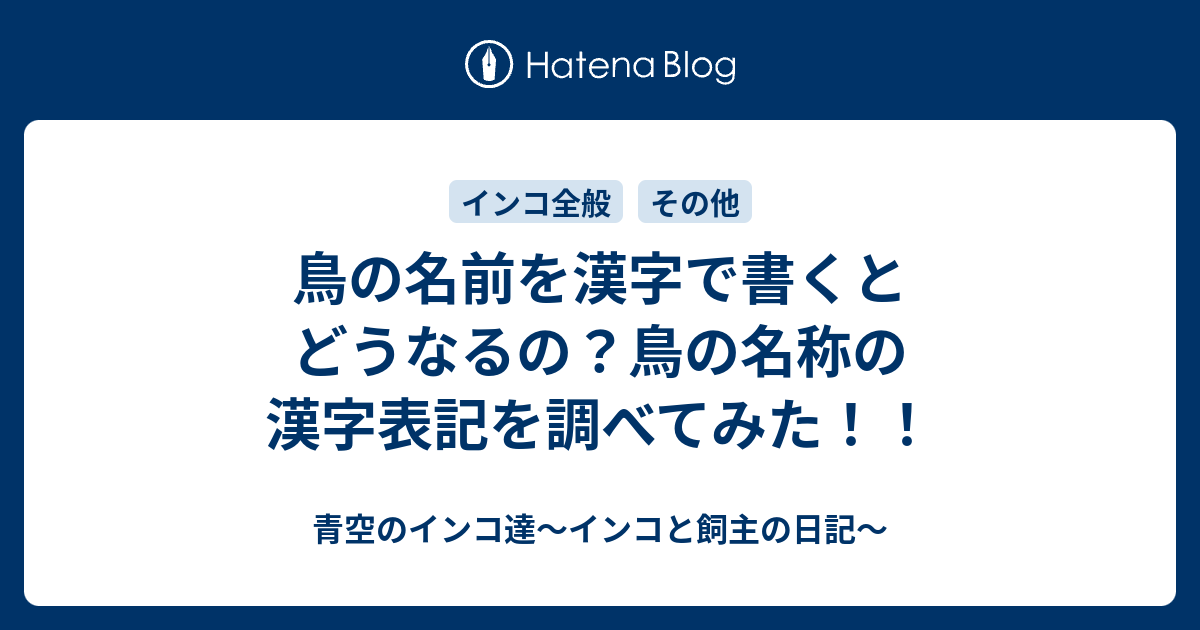 Hatena Blog

インコ全般 その他

鳥の名前を漢字で書くとどうなるの？鳥の名称の漢字表記を調べてみた！！

青空のインコ達〜インコと飼主の日記〜